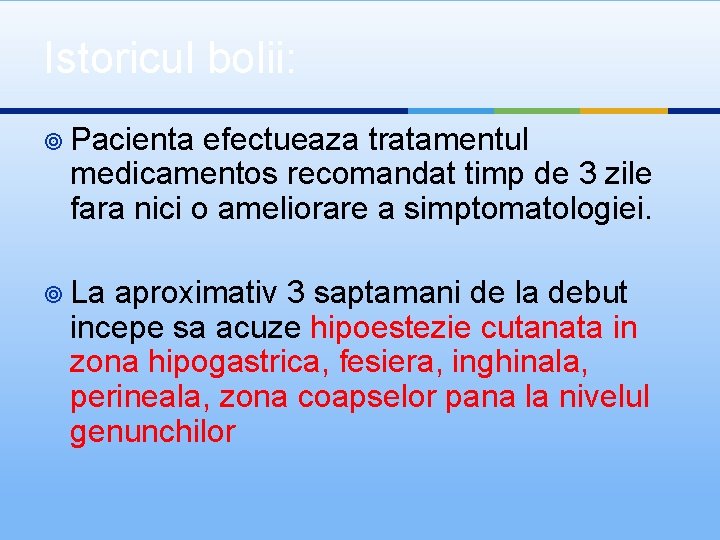 Istoricul bolii:

• Pacienta efectueaza tratamentul medicamentos recomandat timp de 3 zile fara nici o ameliorare a simptomatologiei.

• La aproximativ 3 saptamani de la debut incepe sa acuze hipoestezie cutanata in zona hipogastrica, fesiera, inghinala, perineala, zona coapselor pana la nivelul genunchilor